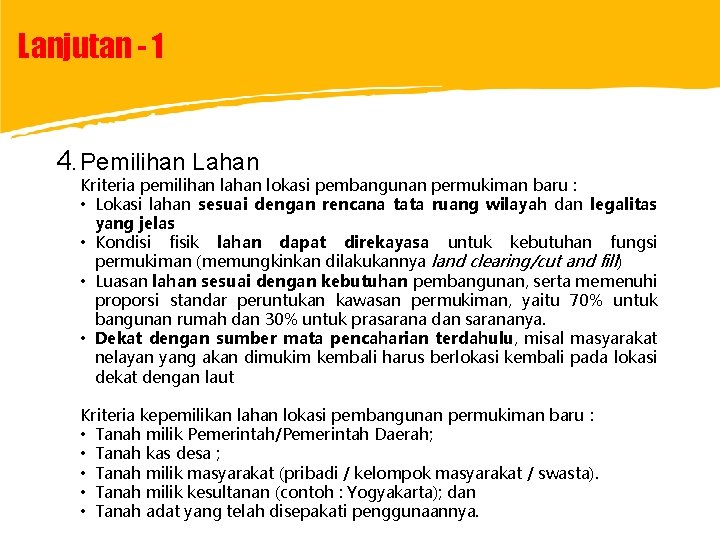 Lanjutan - 1

4. Pemilihan Lahan

Kriteria pemilihan lahan lokasi pembangunan permukiman baru :

• Lokasi lahan sesuai dengan rencana tata ruang wilayah dan legalitas yang jelas
• Kondisi fisik lahan dapat direkayasa untuk kebutuhan fungsi permukiman (memungkinkan dilakukannya land clearing/cut and fill)
• Luasan lahan sesuai dengan kebutuhan pembangunan, serta memenuhi proporsi standar peruntukan kawasan permukiman, yaitu 70% untuk bangunan rumah dan 30% untuk prasarana dan sarananya.
• Dekat dengan sumber mata pencaharian terdahulu, misal masyarakat nelayan yang akan dimukim kembali harus berlokasi kembali pada lokasi dekat dengan laut

Kriteria kepemilikan lahan lokasi pembangunan permukiman baru :

• Tanah milik Pemerintah/Pemerintah Daerah;
• Tanah kas desa ;
• Tanah milik masyarakat (pribadi / kelompok masyarakat / swasta).
• Tanah milik kesultanan (contoh : Yogyakarta); dan
• Tanah adat yang telah disepakati penggunaannya.